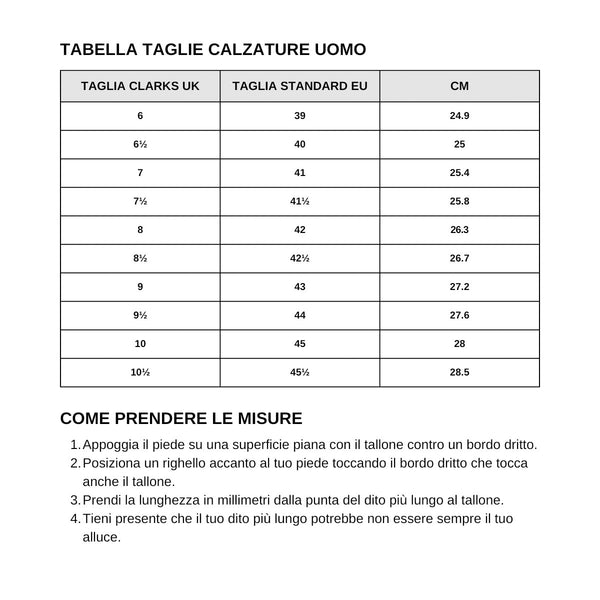 TABELLA TAGLIE CALZATURE UOMO

| TAGLIA CLARKS UK | TAGLIA STANDARD EU | CM |
|---|---|---|
| 6 | 39 | 24.9 |
| 6½ | 40 | 25 |
| 7 | 41 | 25.4 |
| 7½ | 41½ | 25.8 |
| 8 | 42 | 26.3 |
| 8½ | 42½ | 26.7 |
| 9 | 43 | 27.2 |
| 9½ | 44 | 27.6 |
| 10 | 45 | 28 |
| 10½ | 45½ | 28.5 |

COME PRENDERE LE MISURE

1. Appoggia il piede su una superficie piana con il tallone contro un bordo dritto.
2. Posiziona un righello accanto al tuo piede toccando il bordo dritto che tocca anche il tallone.
3. Prendi la lunghezza in millimetri dalla punta del dito più lungo al tallone.
4. Tieni presente che il tuo dito più lungo potrebbe non essere sempre il tuo alluce.